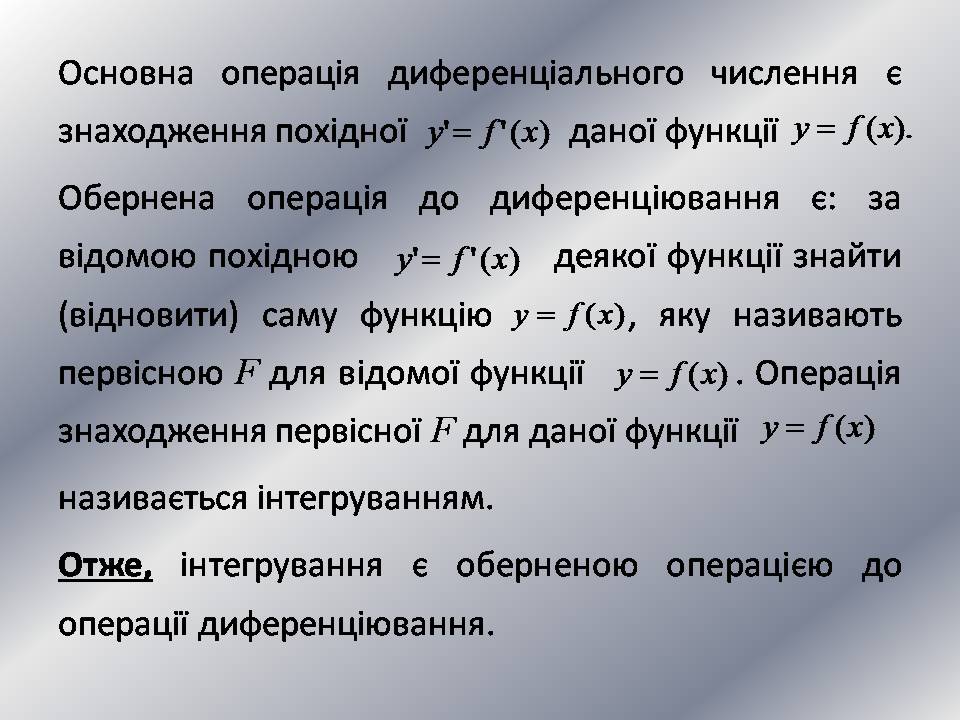 Основна операція диференціального числення є знаходження похідної $y' = f'(x)$ даної функції $y = f(x)$.

Обернена операція до диференціювання є: за відомою похідною $y' = f'(x)$ деякої функції знайти (відновити) саму функцію $y = f(x)$, яку називають первісною $F$ для відомої функції $y = f(x)$. Операція знаходження первісної $F$ для даної функції $y = f(x)$

називається інтегруванням.

Отже, інтегрування є оберненою операцією до операції диференціювання.